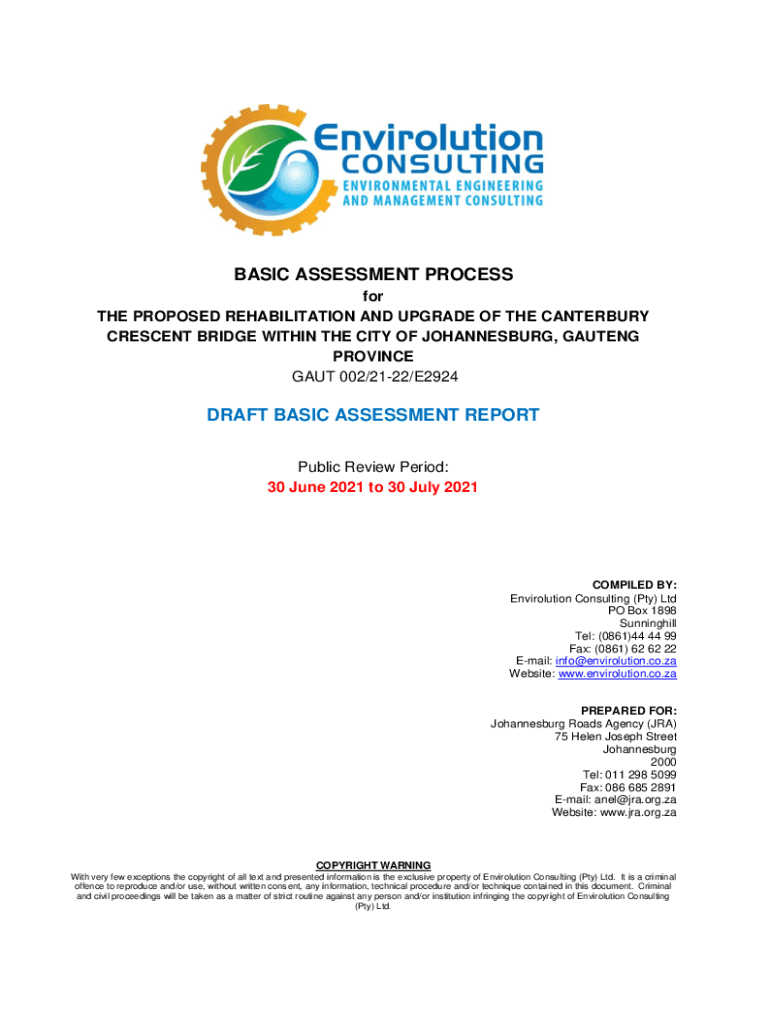 Envirolution
CONSULTING
ENVIRONMENTAL ENGINEERING
AND MANAGEMENT CONSULTING

BASIC ASSESSMENT PROCESS
for
THE PROPOSED REHABILITATION AND UPGRADE OF THE CANTERBURY CRESCENT BRIDGE WITHIN THE CITY OF JOHANNESBURG, GAUTENG PROVINCE
GAUT 002/21-22/E2924

DRAFT BASIC ASSESSMENT REPORT

Public Review Period:
30 June 2021 to 30 July 2021

COMPILED BY:
Envirolution Consulting (Pty) Ltd
PO Box 1898
Sunninghill
Tel: (0861)44 44 99
Fax: (0861) 62 62 22
E-mail: info@envirolution.co.za
Website: www.envirolution.co.za

PREPARED FOR:
Johannesburg Roads Agency (JRA)
75 Helen Joseph Street
Johannesburg
2000
Tel: 011 298 5099
Fax: 086 685 2891
E-mail: anel@jra.org.za
Website: www.jra.org.za

COPYRIGHT WARNING
With very few exceptions the copyright of all text and presented information is the exclusive property of Envirolution Consulting (Pty) Ltd. It is a criminal offence to reproduce and/or use, without written consent, any information, technical procedure and/or technique contained in this document. Criminal and civil proceedings will be taken as a matter of strict routine against any person and/or institution infringing the copyright of Envirolution Consulting (Pty) Ltd.